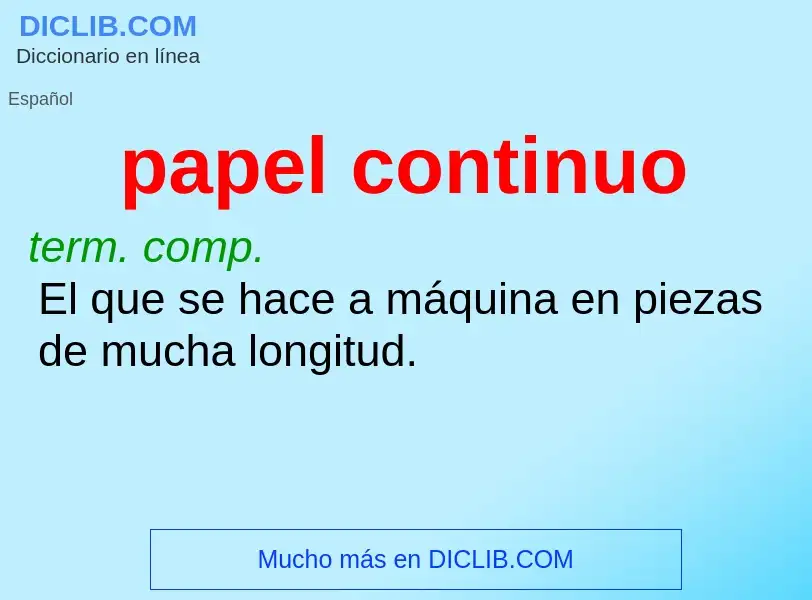 DICLIB.COM
Diccionario en línea

Español

papel continuo

term. comp.
El que se hace a máquina en piezas de mucha longitud.

Mucho más en DICLIB.COM